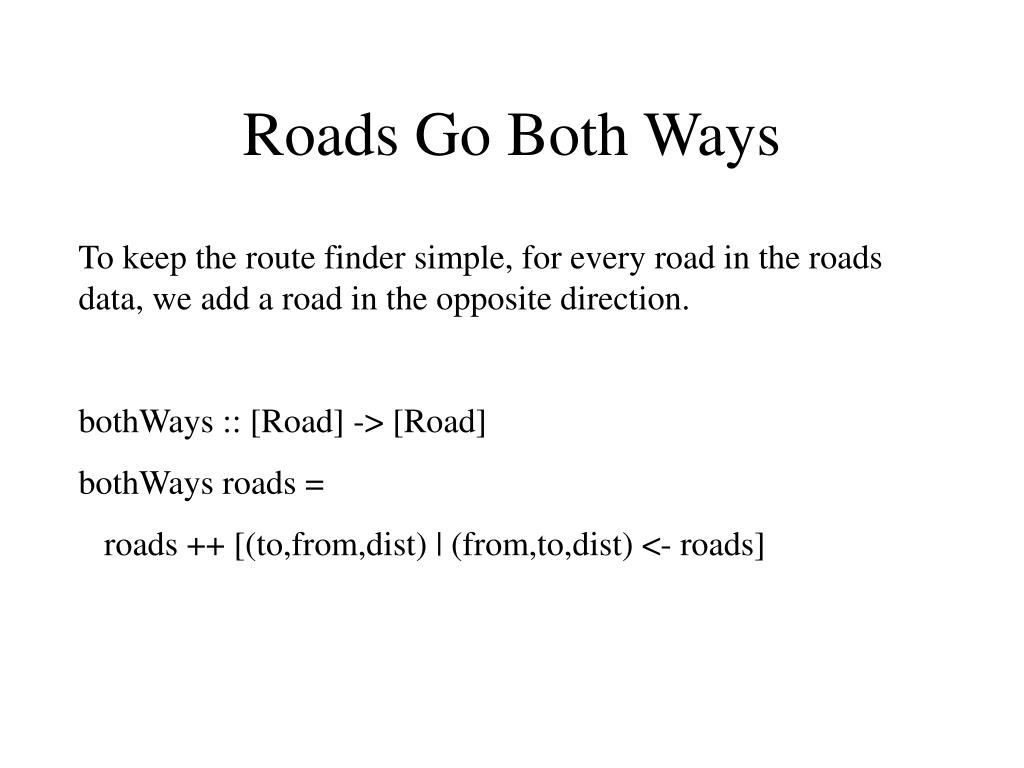 Roads Go Both Ways

To keep the route finder simple, for every road in the roads data, we add a road in the opposite direction.

bothWays :: [Road] -> [Road]

bothWays roads =

roads ++ [(to,from,dist) | (from,to,dist) <- roads]